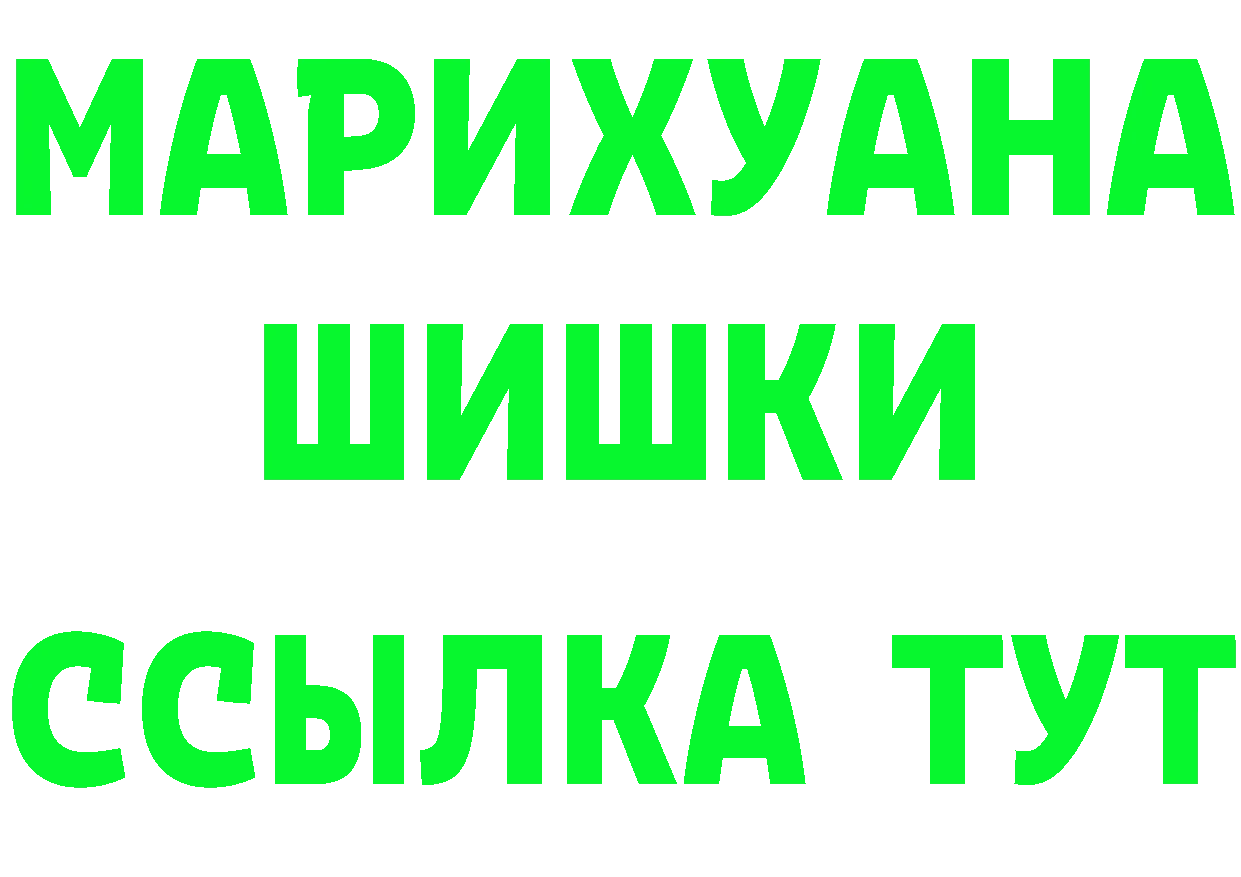 МАРИХУАНА
ШИШКИ
ССЫЛКА ТУТ